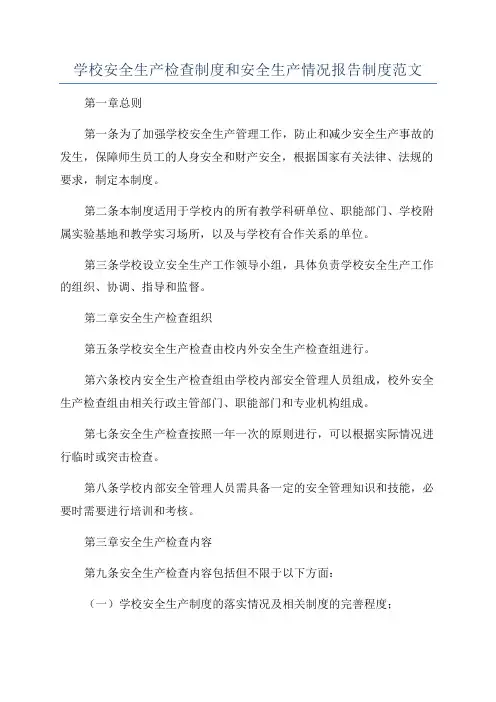 学校安全生产检查制度和安全生产情况报告制度范文

第一章总则

第一条为了加强学校安全生产管理工作，防止和减少安全生产事故的发生，保障师生员工的人身安全和财产安全，根据国家有关法律、法规的要求，制定本制度。

第二条本制度适用于学校内的所有教学科研单位、职能部门、学校附属实验基地和教学实习场所，以及与学校有合作关系的单位。

第三条学校设立安全生产工作领导小组，具体负责学校安全生产工作的组织、协调、指导和监督。

第二章安全生产检查组织

第五条学校安全生产检查由校内外安全生产检查组进行。

第六条校内安全生产检查组由学校内部安全管理人员组成，校外安全生产检查组由相关行政主管部门、职能部门和专业机构组成。

第七条安全生产检查按照一年一次的原则进行，可以根据实际情况进行临时或突击检查。

第八条学校内部安全管理人员需具备一定的安全管理知识和技能，必要时需要进行培训和考核。

第三章安全生产检查内容

第九条安全生产检查内容包括但不限于以下方面：

（一）学校安全生产制度的落实情况及相关制度的完善程度；